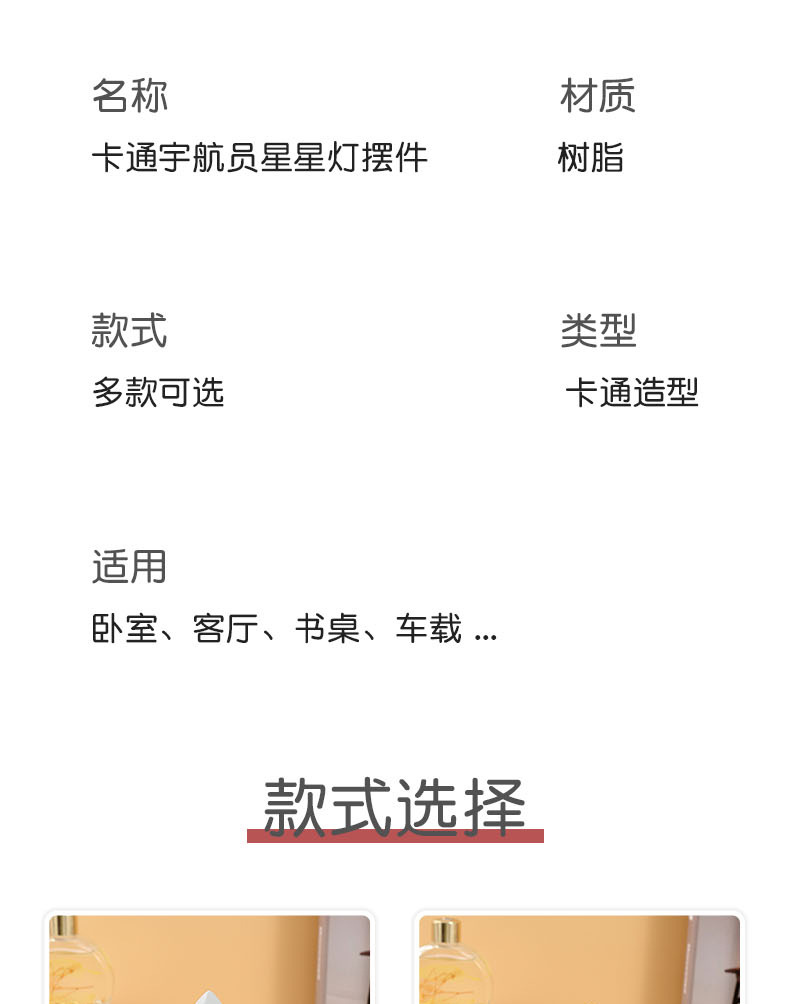 名称
卡通宇航员星星灯摆件

材质
树脂

款式
多款可选

类型
卡通造型

适用
卧室、客厅、书桌、车载 ...

款式选择